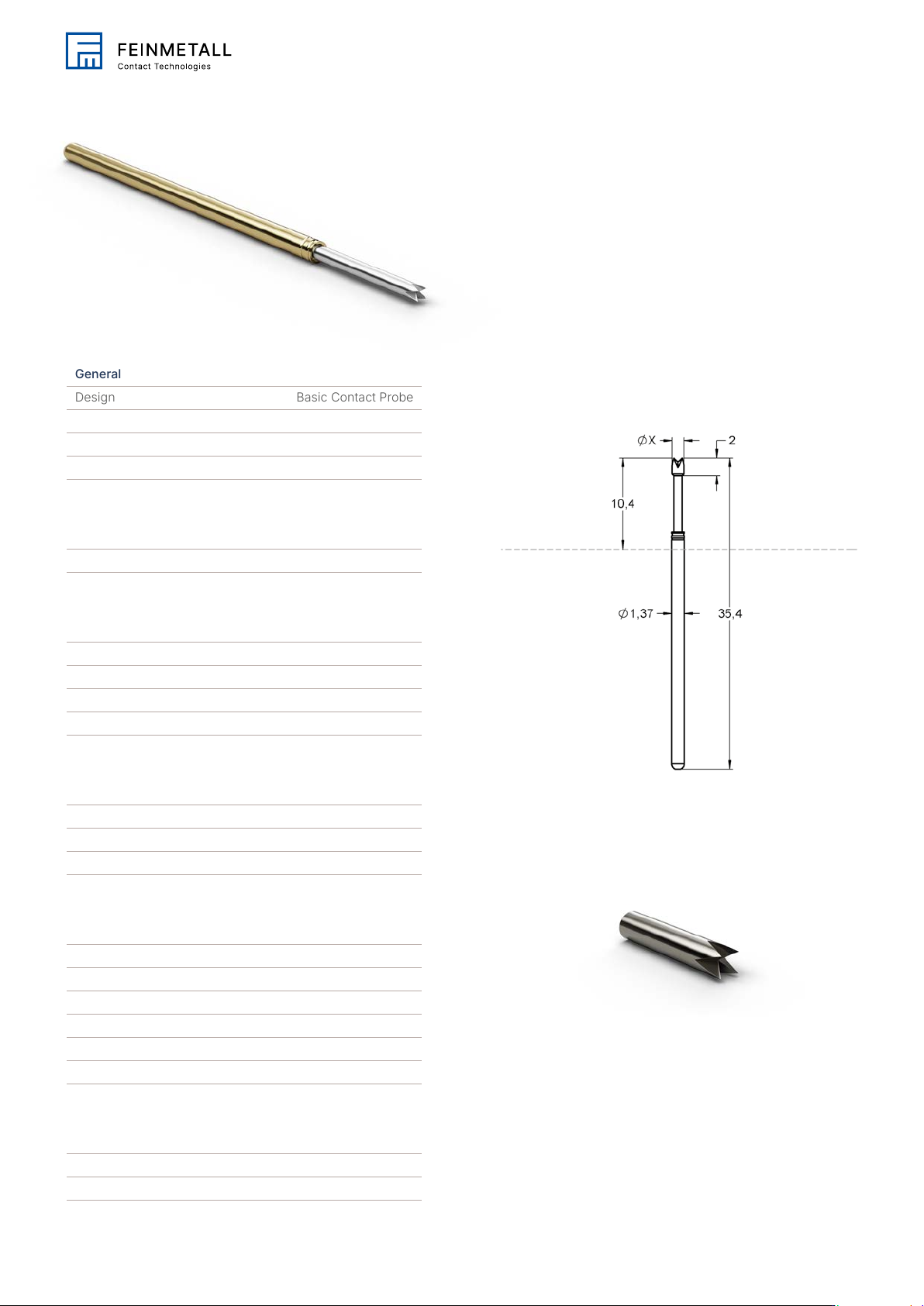 FEINMETALL
Contact Technologies

General

| Design | Basic Contact Probe |
|---|---|

$\varnothing$X
2
10,4
$\varnothing$1,37
35,4